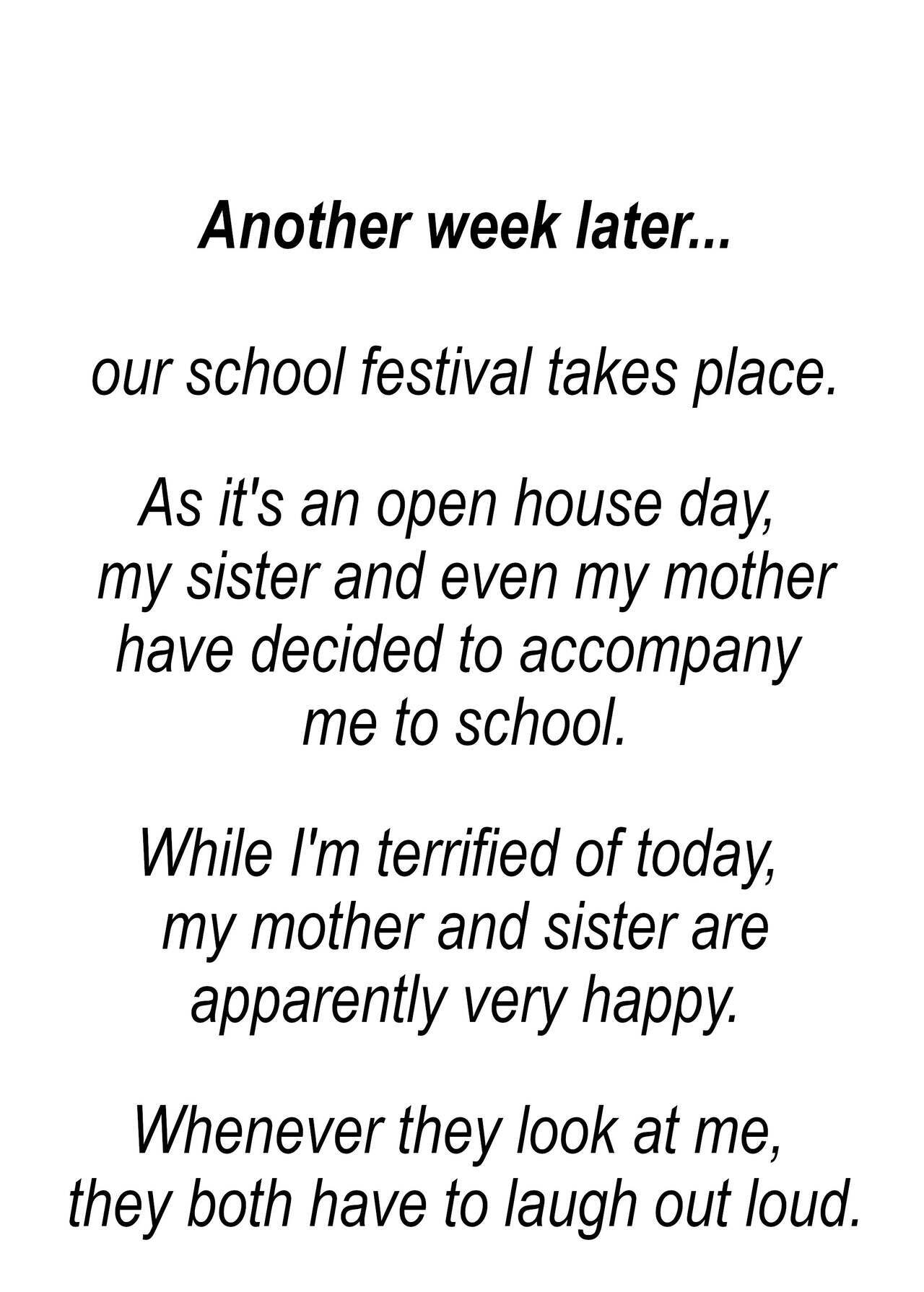 Another week later...

our school festival takes place.

As it's an open house day, my sister and even my mother have decided to accompany me to school.

While I'm terrified of today, my mother and sister are apparently very happy.

Whenever they look at me, they both have to laugh out loud.